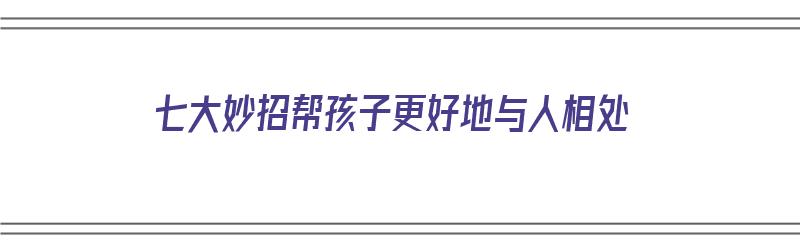 七大妙招帮孩子更好地与人相处